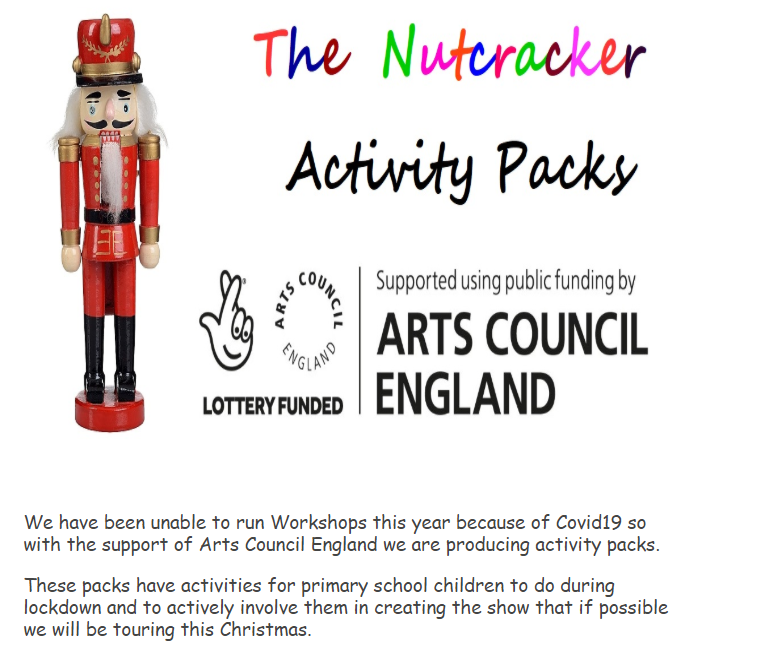 The Nutcracker

Activity Packs

ARTS COUNCIL ENGLAND

LOTTERY FUNDED

Supported using public funding by
ARTS COUNCIL
ENGLAND

We have been unable to run Workshops this year because of Covid19 so with the support of Arts Council England we are producing activity packs.

These packs have activities for primary school children to do during lockdown and to actively involve them in creating the show that if possible we will be touring this Christmas.